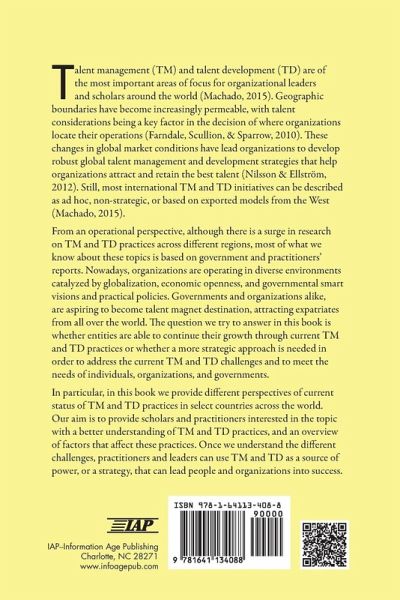 Talent management (TM) and talent development (TD) are of the most important areas of focus for organizational leaders and scholars around the world (Machado, 2015). Geographic boundaries have become increasingly permeable, with talent considerations being a key factor in the decision of where organizations locate their operations (Farndale, Scullion, & Sparrow, 2010). These changes in global market conditions have lead organizations to develop robust global talent management and development strategies that help organizations attract and retain the best talent (Nilsson & Ellström, 2012). Still, most international TM and TD initiatives can be described as ad hoc, non-strategic, or based on exported models from the West (Machado, 2015).

From an operational perspective, although there is a surge in research on TM and TD practices across different regions, most of what we know about these topics is based on government and practitioners' reports. Nowadays, organizations are operating in diverse environments catalyzed by globalization, economic openness, and governmental smart visions and practical policies. Governments and organizations alike, are aspiring to become talent magnet destination, attracting expatriates from all over the world. The question we try to answer in this book is whether entities are able to continue their growth through current TM and TD practices or whether a more strategic approach is needed in order to address the current TM and TD challenges and to meet the needs of individuals, organizations, and governments.

In particular, in this book we provide different perspectives of current status of TM and TD practices in select countries across the world. Our aim is to provide scholars and practitioners interested in the topic with a better understanding of TM and TD practices, and an overview of factors that affect these practices. Once we understand the different challenges, practitioners and leaders can use TM and TD as a source of power, or a strategy, that can lead people and organizations into success.

IAP

IAP–Information Age Publishing
Charlotte, NC 28271
www.infoagepub.com

ISBN 978-1-64113-408-8
90000
9 781641 134088